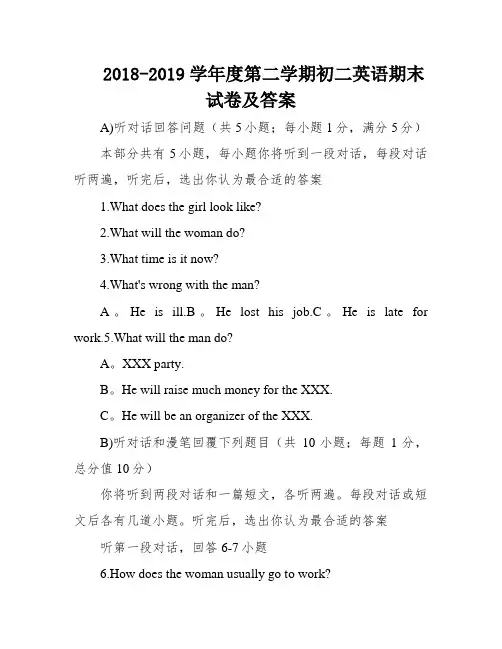 2018-2019 学年度第二学期初二英语期末试卷及答案

A)听对话回答问题（共 5 小题；每小题 1 分，满分 5 分）

本部分共有 5 小题，每小题你将听到一段对话，每段对话听两遍，听完后，选出你认为最合适的答案

1.What does the girl look like?

2.What will the woman do?

3.What time is it now?

4.What's wrong with the man?

A。He is ill.B。He lost his job.C。He is late for work.5.What will the man do?

A。XXX party.

B。He will raise much money for the XXX.

C。He will be an organizer of the XXX.

B)听对话和漫笔回覆下列题目（共 10 小题；每题 1 分，总分值 10 分）

你将听到两段对话和一篇短文，各听两遍。每段对话或短文后各有几道小题。听完后，选出你认为最合适的答案

听第一段对话，回答 6-7 小题

6.How does the woman usually go to work?